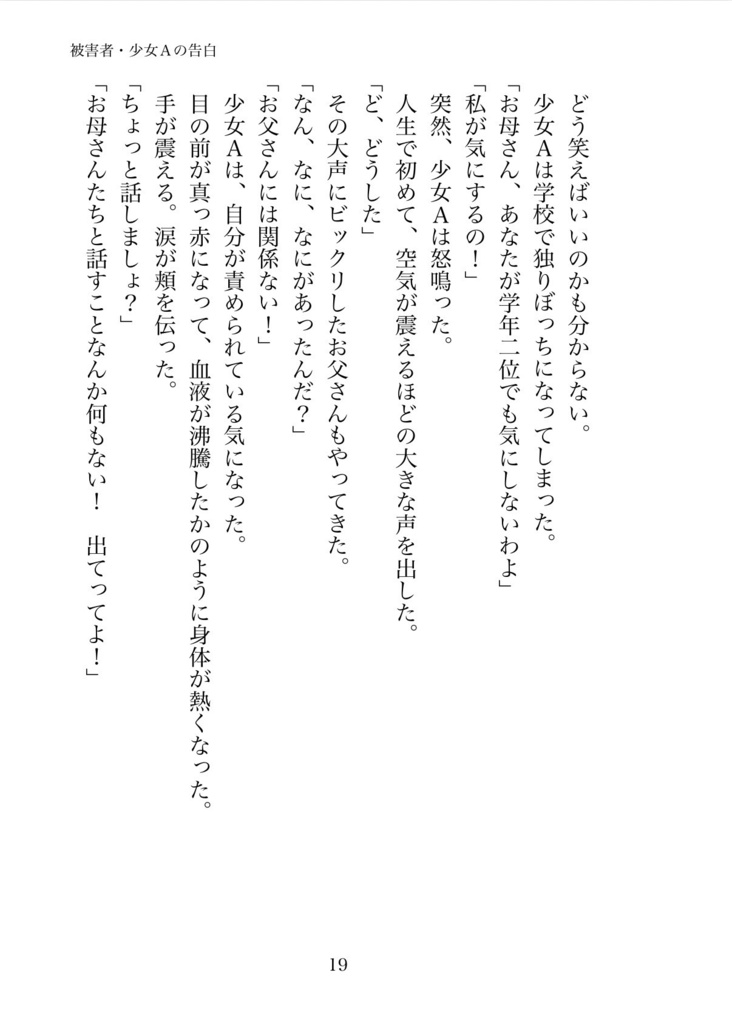 被害者・少女Aの告白

どう笑えばいいのかも分からない。

少女Aは学校で独りぼっちになってしまった。

「お母さん、あなたが学年二位でも気にしないわよ」

「私が気にするの！」

突然、少女Aは怒鳴った。

人生で初めて、空気が震えるほどの大きな声を出した。

「ど、どうした」

その大声にビックリしたお父さんもやってきた。

「なん、なに、なにがあったんだ？」

「お父さんには関係ない！」

少女Aは、自分が責められている気になった。

目の前が真っ赤になって、血液が沸騰したかのように身体が熱くなった。

手が震える。涙が頬を伝った。

「ちょっと話しましょ？」

「お母さんたちと話すことなんか何もない！　出てってよ！」

19